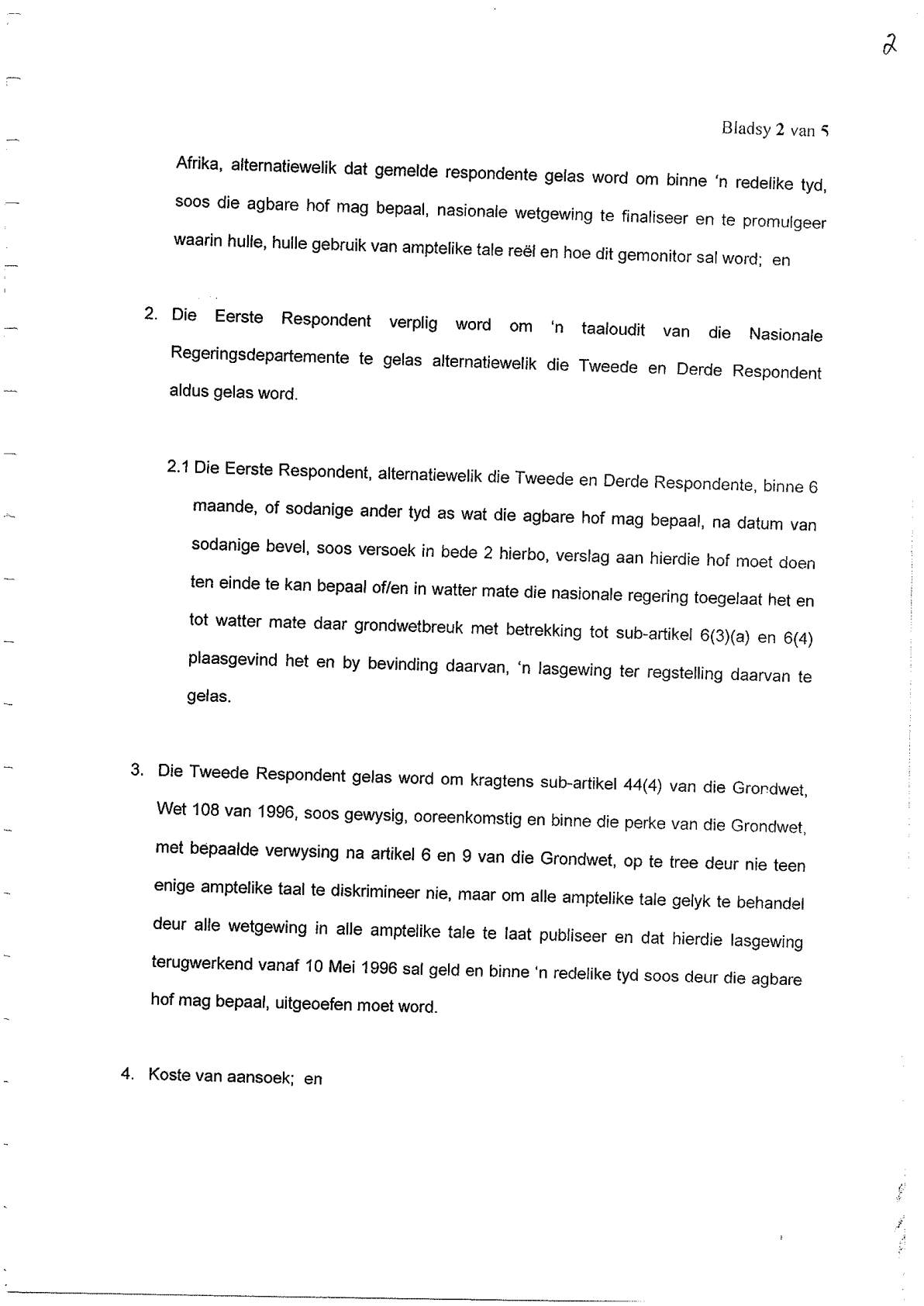 2

Bladsy 2 van 5

Afrika, alternatiewelik dat gemelde respondente gelas word om binne 'n redelike tyd, soos die agbare hof mag bepaal, nasionale wetgewing te finaliseer en te promulgeer waarin hulle, hulle gebruik van amptelike tale reël en hoe dit gemonitor sal word; en

2. Die Eerste Respondent verplig word om 'n taaloudit van die Nasionale Regeringsdepartemente te gelas alternatiewelik die Tweede en Derde Respondent aldus gelas word.

2.1 Die Eerste Respondent, alternatiewelik die Tweede en Derde Respondente, binne 6 maande, of sodanige ander tyd as wat die agbare hof mag bepaal, na datum van sodanige bevel, soos versoek in bede 2 hierbo, verslag aan hierdie hof moet doen ten einde te kan bepaal of/en in watter mate die nasionale regering toegelaat het en tot watter mate daar grondwetbreuk met betrekking tot sub-artikel 6(3)(a) en 6(4) plaasgevind het en by bevinding daarvan, 'n lasgewing ter regstelling daarvan te gelas.

3. Die Tweede Respondent gelas word om kragtens sub-artikel 44(4) van die Grondwet, Wet 108 van 1996, soos gewysig, ooreenkomstig en binne die perke van die Grondwet, met bepaalde verwysing na artikel 6 en 9 van die Grondwet, op te tree deur nie teen enige amptelike taal te diskrimineer nie, maar om alle amptelike tale gelyk te behandel deur alle wetgewing in alle amptelike tale te laat publiseer en dat hierdie lasgewing terugwerkend vanaf 10 Mei 1996 sal geld en binne 'n redelike tyd soos deur die agbare hof mag bepaal, uitgeoefen moet word.

4. Koste van aansoek; en